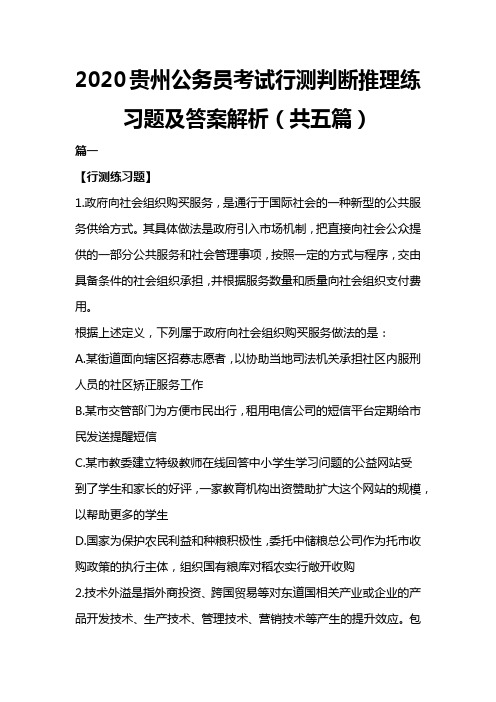 2020贵州公务员考试行测判断推理练习题及答案解析（共五篇）

篇一

【行测练习题】

1.政府向社会组织购买服务，是通行于国际社会的一种新型的公共服务供给方式。其具体做法是政府引入市场机制，把直接向社会公众提供的一部分公共服务和社会管理事项，按照一定的方式与程序，交由具备条件的社会组织承担，并根据服务数量和质量向社会组织支付费用。

根据上述定义，下列属于政府向社会组织购买服务做法的是：

A.某街道面向辖区招募志愿者，以协助当地司法机关承担社区内服刑人员的社区矫正服务工作

B.某市交管部门为方便市民出行，租用电信公司的短信平台定期给市民发送提醒短信

C.某市教委建立特级教师在线回答中小学生学习问题的公益网站受到了学生和家长的好评，一家教育机构出资赞助扩大这个网站的规模，以帮助更多的学生

D.国家为保护农民利益和种粮积极性，委托中储粮总公司作为托市收购政策的执行主体，组织国有粮库对稻农实行敞开收购

2.技术外溢是指外商投资、跨国贸易等对东道国相关产业或企业的产品开发技术、生产技术、管理技术、营销技术等产生的提升效应。包